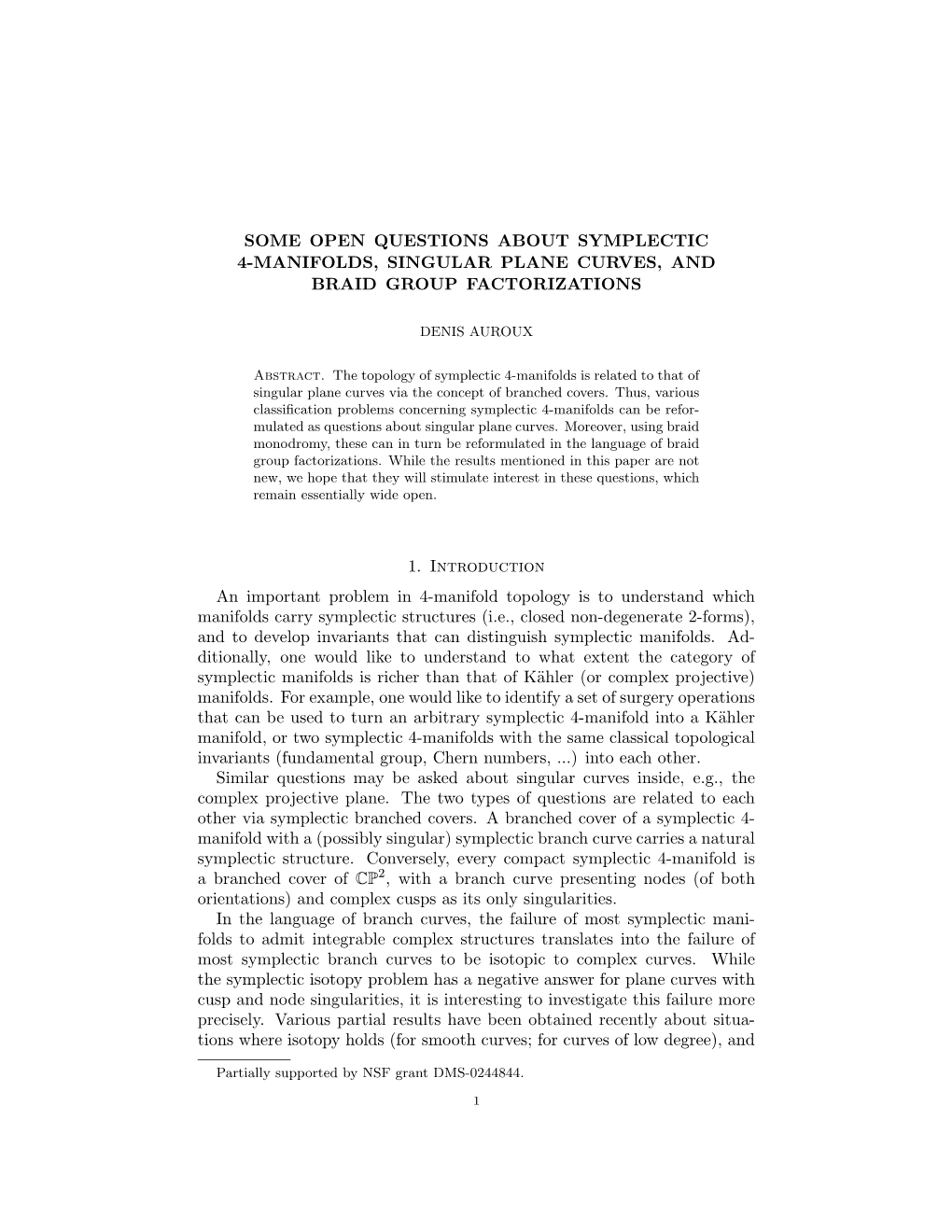 SOME OPEN QUESTIONS ABOUT SYMPLECTIC 4-MANIFOLDS, SINGULAR PLANE CURVES, AND BRAID GROUP FACTORIZATIONS

DENIS AUROUX

Abstract. The topology of symplectic 4-manifolds is related to that of singular plane curves via the concept of branched covers. Thus, various classification problems concerning symplectic 4-manifolds can be reformulated as questions about singular plane curves. Moreover, using braid monodromy, these can in turn be reformulated in the language of braid group factorizations. While the results mentioned in this paper are not new, we hope that they will stimulate interest in these questions, which remain essentially wide open.

1. Introduction

An important problem in 4-manifold topology is to understand which manifolds carry symplectic structures (i.e., closed non-degenerate 2-forms), and to develop invariants that can distinguish symplectic manifolds. Additionally, one would like to understand to what extent the category of symplectic manifolds is richer than that of Kähler (or complex projective) manifolds. For example, one would like to identify a set of surgery operations that can be used to turn an arbitrary symplectic 4-manifold into a Kähler manifold, or two symplectic 4-manifolds with the same classical topological invariants (fundamental group, Chern numbers, ...) into each other.

Similar questions may be asked about singular curves inside, e.g., the complex projective plane. The two types of questions are related to each other via symplectic branched covers. A branched cover of a symplectic 4-manifold with a (possibly singular) symplectic branch curve carries a natural symplectic structure. Conversely, every compact symplectic 4-manifold is a branched cover of $\mathbb{CP}^2$, with a branch curve presenting nodes (of both orientations) and complex cusps as its only singularities.

In the language of branch curves, the failure of most symplectic manifolds to admit integrable complex structures translates into the failure of most symplectic branch curves to be isotopic to complex curves. While the symplectic isotopy problem has a negative answer for plane curves with cusp and node singularities, it is interesting to investigate this failure more precisely. Various partial results have been obtained recently about situations where isotopy holds (for smooth curves; for curves of low degree), and

Partially supported by NSF grant DMS-0244844.

1